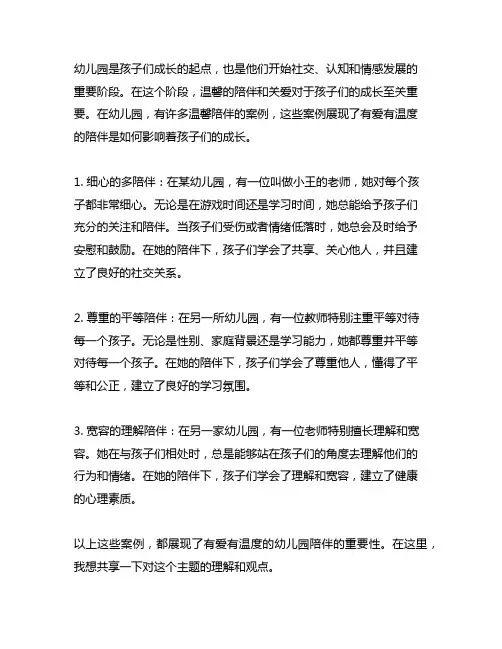 幼儿园是孩子们成长的起点，也是他们开始社交、认知和情感发展的重要阶段。在这个阶段，温馨的陪伴和关爱对于孩子们的成长至关重要。在幼儿园，有许多温馨陪伴的案例，这些案例展现了有爱有温度的陪伴是如何影响着孩子们的成长。

1. 细心的多陪伴：在某幼儿园，有一位叫做小王的老师，她对每个孩子都非常细心。无论是在游戏时间还是学习时间，她总能给予孩子们充分的关注和陪伴。当孩子们受伤或者情绪低落时，她总会及时给予安慰和鼓励。在她的陪伴下，孩子们学会了共享、关心他人，并且建立了良好的社交关系。

2. 尊重的平等陪伴：在另一所幼儿园，有一位教师特别注重平等对待每一个孩子。无论是性别、家庭背景还是学习能力，她都尊重并平等对待每一个孩子。在她的陪伴下，孩子们学会了尊重他人，懂得了平等和公正，建立了良好的学习氛围。

3. 宽容的理解陪伴：在另一家幼儿园，有一位老师特别擅长理解和宽容。她在与孩子们相处时，总是能够站在孩子们的角度去理解他们的行为和情绪。在她的陪伴下，孩子们学会了理解和宽容，建立了健康的心理素质。

以上这些案例，都展现了有爱有温度的幼儿园陪伴的重要性。在这里，我想共享一下对这个主题的理解和观点。